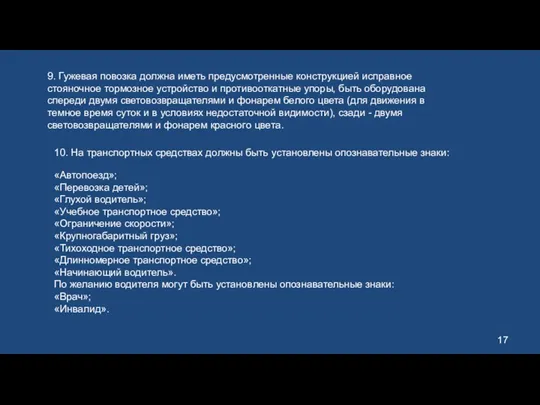 9. Гужевая повозка должна иметь предусмотренные конструкцией исправное стояночное тормозное устройство и противооткатные упоры, быть оборудована спереди двумя световозвращателями и фонарем белого цвета (для движения в темное время суток и в условиях недостаточной видимости), сзади - двумя световозвращателями и фонарем красного цвета.

10. На транспортных средствах должны быть установлены опознавательные знаки:

«Автопоезд»;
«Перевозка детей»;
«Глухой водитель»;
«Учебное транспортное средство»;
«Ограничение скорости»;
«Крупногабаритный груз»;
«Тихоходное транспортное средство»;
«Длинномерное транспортное средство»;
«Начинающий водитель».
По желанию водителя могут быть установлены опознавательные знаки:
«Врач»;
«Инвалид».

17